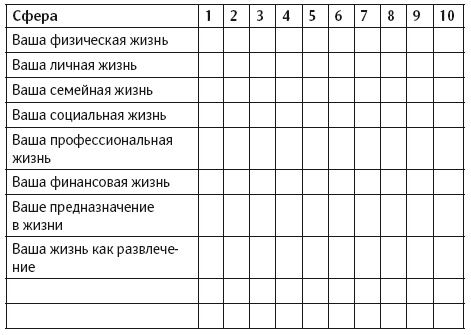 | Сфера | 1 | 2 | 3 | 4 | 5 | 6 | 7 | 8 | 9 | 10 |
|---|---|---|---|---|---|---|---|---|---|---|
| Ваша физическая жизнь | | | | | | | | | | |
| Ваша личная жизнь | | | | | | | | | | |
| Ваша семейная жизнь | | | | | | | | | | |
| Ваша социальная жизнь | | | | | | | | | | |
| Ваша профессиональная жизнь | | | | | | | | | | |
| Ваша финансовая жизнь | | | | | | | | | | |
| Ваше предназначение в жизни | | | | | | | | | | |
| Ваша жизнь как развлечение | | | | | | | | | | |
| | | | | | | | | | | |
| | | | | | | | | | | |